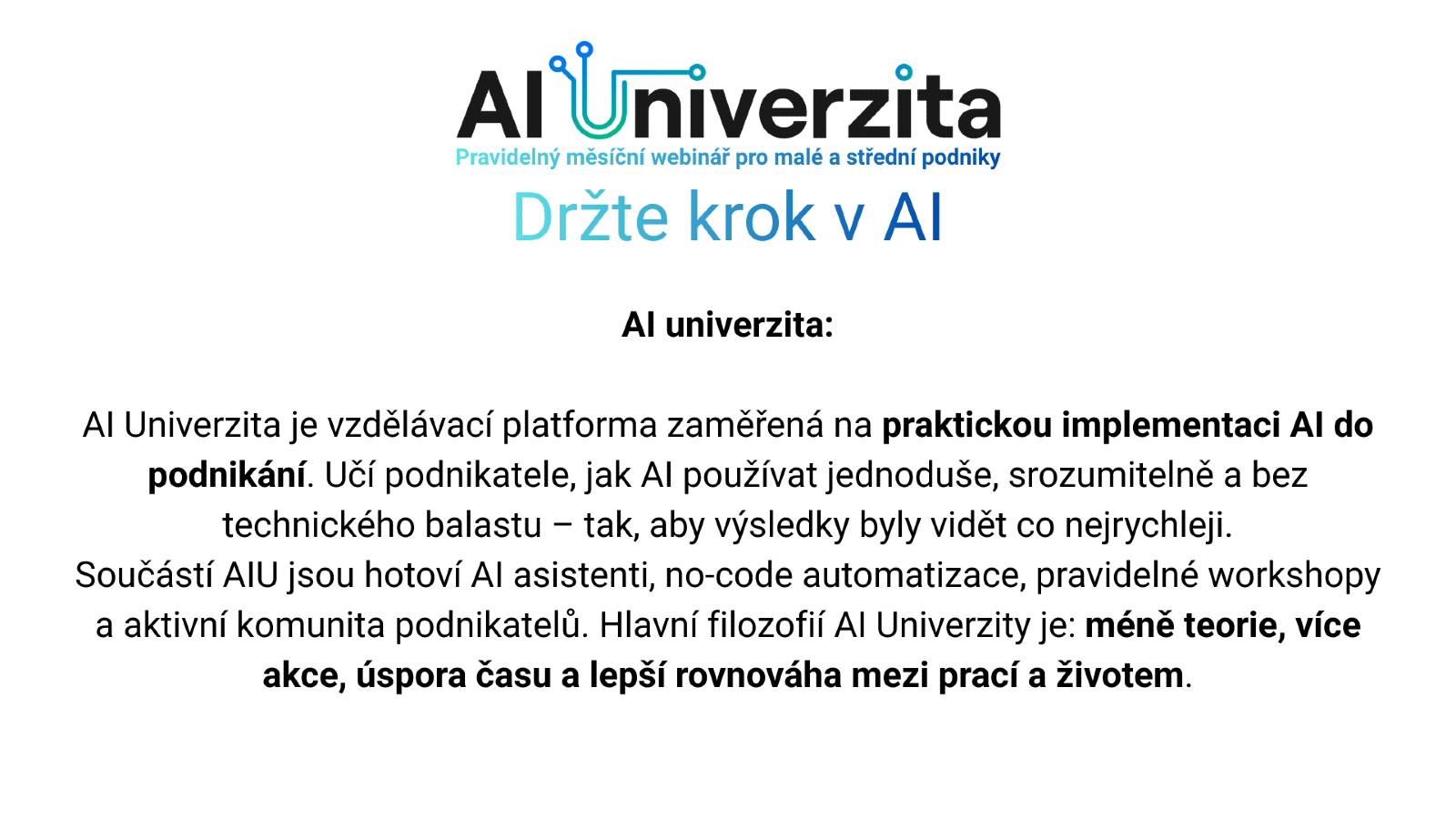 AI Univerzita
Pravidelný měsíční webinář pro malé a střední podniky
Držte krok v AI

AI univerzita:

AI Univerzita je vzdělávací platforma zaměřená na praktickou implementaci AI do podnikání. Učí podnikatele, jak AI používat jednoduše, srozumitelně a bez technického balastu – tak, aby výsledky byly vidět co nejrychleji.
Součástí AIU jsou hotoví AI asistenti, no-code automatizace, pravidelné workshopy a aktivní komunita podnikatelů. Hlavní filozofií AI Univerzity je: méně teorie, více akce, úspora času a lepší rovnováha mezi prací a životem.